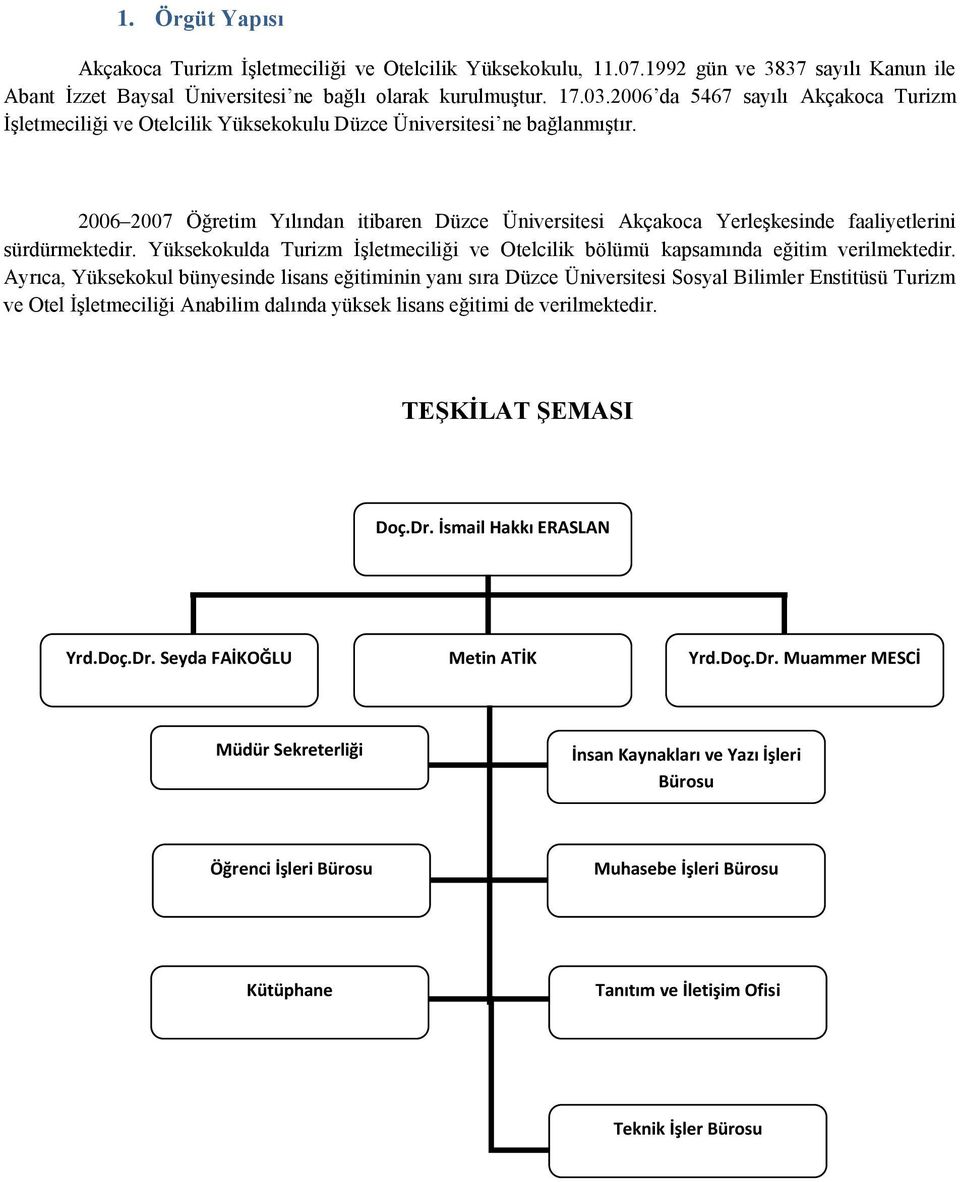 1. Örgüt Yapısı

Akçakoca Turizm İşletmeciliği ve Otelcilik Yüksekokulu, 11.07.1992 gün ve 3837 sayılı Kanun ile Abant İzzet Baysal Üniversitesi'ne bağlı olarak kurulmuştur. 17.03.2006'da 5467 sayılı Akçakoca Turizm İşletmeciliği ve Otelcilik Yüksekokulu Düzce Üniversitesi'ne bağlanmıştır.

2006–2007 Öğretim Yılından itibaren Düzce Üniversitesi Akçakoca Yerleşkesinde faaliyetlerini sürdürmektedir. Yüksekokulda Turizm İşletmeciliği ve Otelcilik bölümü kapsamında eğitim verilmektedir. Ayrıca, Yüksekokul bünyesinde lisans eğitiminin yanı sıra Düzce Üniversitesi Sosyal Bilimler Enstitüsü Turizm ve Otel İşletmeciliği Anabilim dalında yüksek lisans eğitimi de verilmektedir.

TEŞKİLAT ŞEMASI

Doç.Dr. İsmail Hakkı ERASLAN

Yrd.Doç.Dr. Seyda FAİKOĞLU

Metin ATİK

Yrd.Doç.Dr. Muammer MESCİ

Müdür Sekreterliği

İnsan Kaynakları ve Yazı İşleri Bürosu

Öğrenci İşleri Bürosu

Muhasebe İşleri Bürosu

Kütüphane

Tanıtım ve İletişim Ofisi

Teknik İşler Bürosu